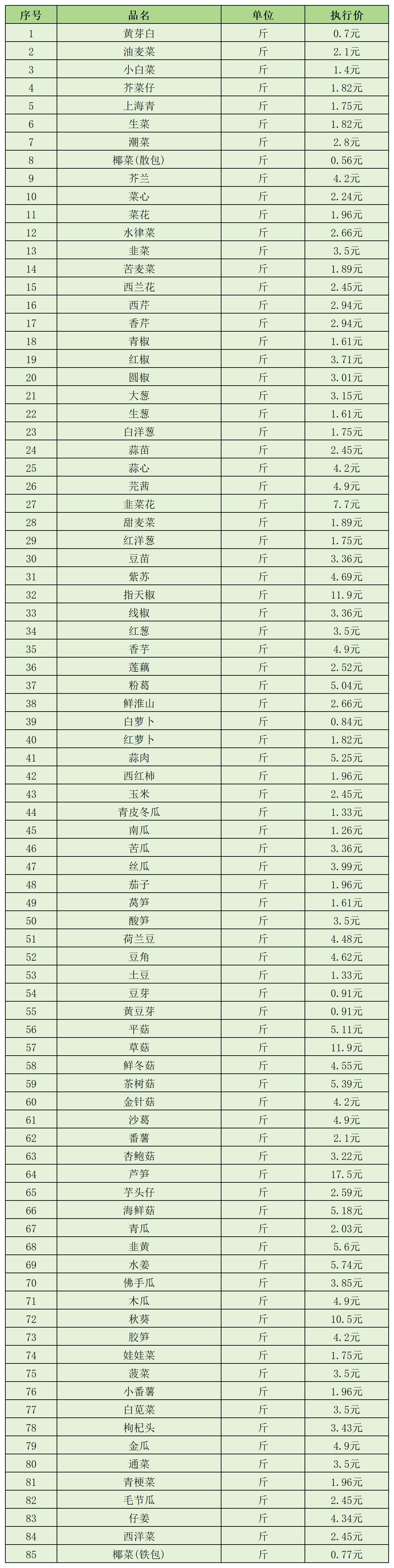 | 序号 | 品名 | 单位 | 执行价 |
|---|---|---|---|
| 1 | 黄芽白 | 斤 | 0.7元 |
| 2 | 油麦菜 | 斤 | 2.1元 |
| 3 | 小白菜 | 斤 | 1.4元 |
| 4 | 芥菜仔 | 斤 | 1.82元 |
| 5 | 上海青 | 斤 | 1.75元 |
| 6 | 生菜 | 斤 | 1.82元 |
| 7 | 潮菜 | 斤 | 2.8元 |
| 8 | 椰菜(散包) | 斤 | 0.56元 |
| 9 | 芥兰 | 斤 | 4.2元 |
| 10 | 菜心 | 斤 | 2.24元 |
| 11 | 菜花 | 斤 | 1.96元 |
| 12 | 水律菜 | 斤 | 2.66元 |
| 13 | 韭菜 | 斤 | 3.5元 |
| 14 | 苦麦菜 | 斤 | 1.89元 |
| 15 | 西兰花 | 斤 | 2.45元 |
| 16 | 西芹 | 斤 | 2.94元 |
| 17 | 香芹 | 斤 | 2.94元 |
| 18 | 青椒 | 斤 | 1.61元 |
| 19 | 红椒 | 斤 | 3.71元 |
| 20 | 圆椒 | 斤 | 3.01元 |
| 21 | 大葱 | 斤 | 3.15元 |
| 22 | 生葱 | 斤 | 1.61元 |
| 23 | 白洋葱 | 斤 | 1.75元 |
| 24 | 蒜苗 | 斤 | 2.45元 |
| 25 | 蒜心 | 斤 | 4.2元 |
| 26 | 芫茜 | 斤 | 4.9元 |
| 27 | 韭菜花 | 斤 | 7.7元 |
| 28 | 甜麦菜 | 斤 | 1.89元 |
| 29 | 红洋葱 | 斤 | 1.75元 |
| 30 | 豆苗 | 斤 | 3.36元 |
| 31 | 紫苏 | 斤 | 4.69元 |
| 32 | 指天椒 | 斤 | 11.9元 |
| 33 | 线椒 | 斤 | 3.36元 |
| 34 | 红葱 | 斤 | 3.5元 |
| 35 | 香芋 | 斤 | 4.9元 |
| 36 | 莲藕 | 斤 | 2.52元 |
| 37 | 粉葛 | 斤 | 5.04元 |
| 38 | 鲜淮山 | 斤 | 2.66元 |
| 39 | 白萝卜 | 斤 | 0.84元 |
| 40 | 红萝卜 | 斤 | 1.82元 |
| 41 | 蒜肉 | 斤 | 5.25元 |
| 42 | 西红柿 | 斤 | 1.96元 |
| 43 | 玉米 | 斤 | 2.45元 |
| 44 | 青皮冬瓜 | 斤 | 1.33元 |
| 45 | 南瓜 | 斤 | 1.26元 |
| 46 | 苦瓜 | 斤 | 3.36元 |
| 47 | 丝瓜 | 斤 | 3.99元 |
| 48 | 茄子 | 斤 | 1.96元 |
| 49 | 莴笋 | 斤 | 1.61元 |
| 50 | 酸笋 | 斤 | 3.5元 |
| 51 | 荷兰豆 | 斤 | 4.48元 |
| 52 | 豆角 | 斤 | 4.62元 |
| 53 | 土豆 | 斤 | 1.33元 |
| 54 | 豆芽 | 斤 | 0.91元 |
| 55 | 黄豆芽 | 斤 | 0.91元 |
| 56 | 平菇 | 斤 | 5.11元 |
| 57 | 草菇 | 斤 | 11.9元 |
| 58 | 鲜冬菇 | 斤 | 4.55元 |
| 59 | 茶树菇 | 斤 | 5.39元 |
| 60 | 金针菇 | 斤 | 4.2元 |
| 61 | 沙葛 | 斤 | 4.9元 |
| 62 | 番薯 | 斤 | 2.1元 |
| 63 | 杏鲍菇 | 斤 | 3.22元 |
| 64 | 芦笋 | 斤 | 17.5元 |
| 65 | 芋头仔 | 斤 | 2.59元 |
| 66 | 海鲜菇 | 斤 | 5.18元 |
| 67 | 青瓜 | 斤 | 2.03元 |
| 68 | 韭黄 | 斤 | 5.6元 |
| 69 | 水姜 | 斤 | 5.74元 |
| 70 | 佛手瓜 | 斤 | 3.85元 |
| 71 | 木瓜 | 斤 | 4.9元 |
| 72 | 秋葵 | 斤 | 10.5元 |
| 73 | 胶笋 | 斤 | 4.2元 |
| 74 | 娃娃菜 | 斤 | 1.75元 |
| 75 | 菠菜 | 斤 | 3.5元 |
| 76 | 小番薯 | 斤 | 1.96元 |
| 77 | 白苋菜 | 斤 | 3.5元 |
| 78 | 枸杞头 | 斤 | 3.43元 |
| 79 | 金瓜 | 斤 | 4.9元 |
| 80 | 通菜 | 斤 | 3.5元 |
| 81 | 青梗菜 | 斤 | 1.96元 |
| 82 | 毛节瓜 | 斤 | 2.45元 |
| 83 | 仔姜 | 斤 | 4.34元 |
| 84 | 西洋菜 | 斤 | 2.45元 |
| 85 | 椰菜(铁包) | 斤 | 0.77元 |